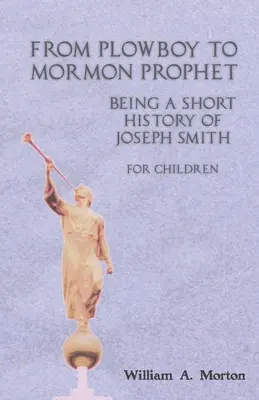 FROM PLOWBOY TO MORMON PROPHET

BEING A SHORT HISTORY OF JOSEPH SMITH

FOR CHILDREN

William A. Morton